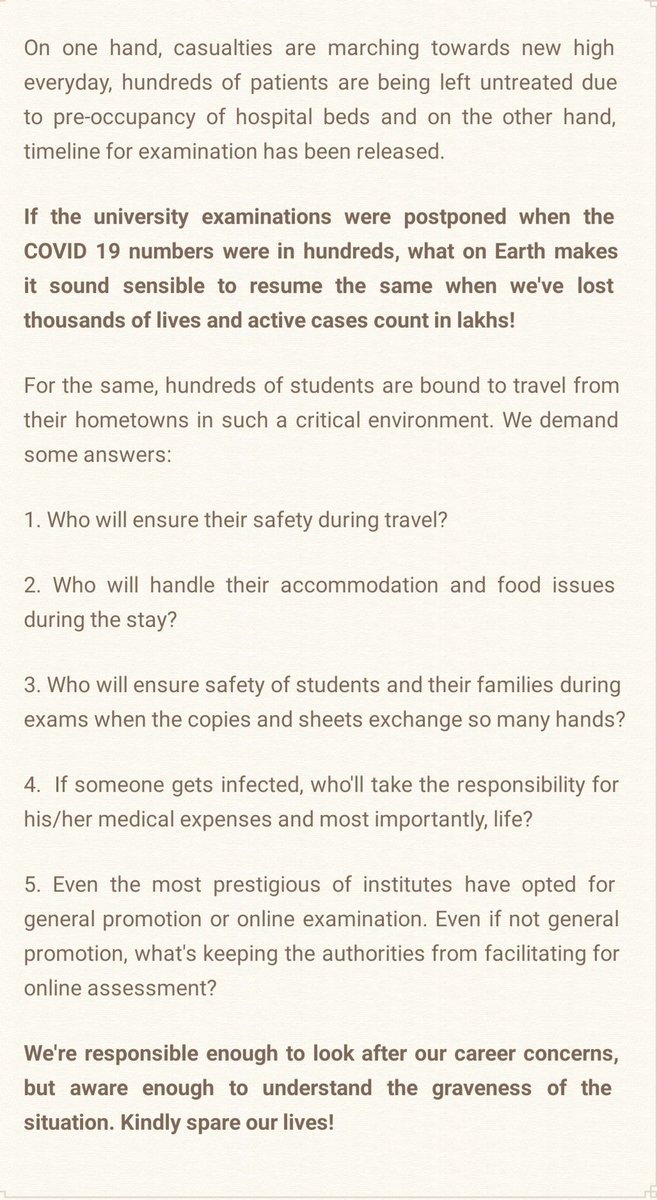 On one hand, casualties are marching towards new high everyday, hundreds of patients are being left untreated due to pre-occupancy of hospital beds and on the other hand, timeline for examination has been released.

If the university examinations were postponed when the COVID 19 numbers were in hundreds, what on Earth makes it sound sensible to resume the same when we've lost thousands of lives and active cases count in lakhs!

For the same, hundreds of students are bound to travel from their hometowns in such a critical environment. We demand some answers:

1. Who will ensure their safety during travel?

2. Who will handle their accommodation and food issues during the stay?

3. Who will ensure safety of students and their families during exams when the copies and sheets exchange so many hands?

4. If someone gets infected, who'll take the responsibility for his/her medical expenses and most importantly, life?

5. Even the most prestigious of institutes have opted for general promotion or online examination. Even if not general promotion, what's keeping the authorities from facilitating for online assessment?

We're responsible enough to look after our career concerns, but aware enough to understand the graveness of the situation. Kindly spare our lives!